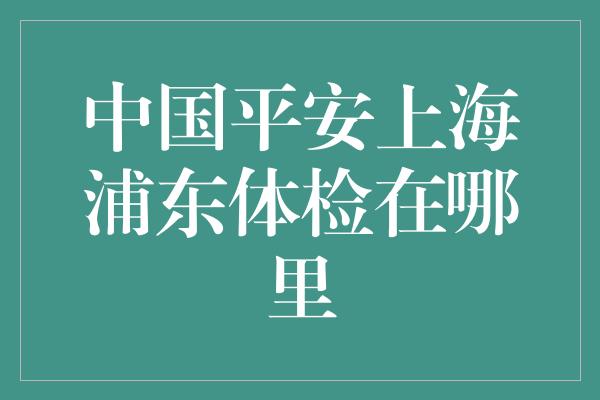 中国平安上海浦东体检在哪里